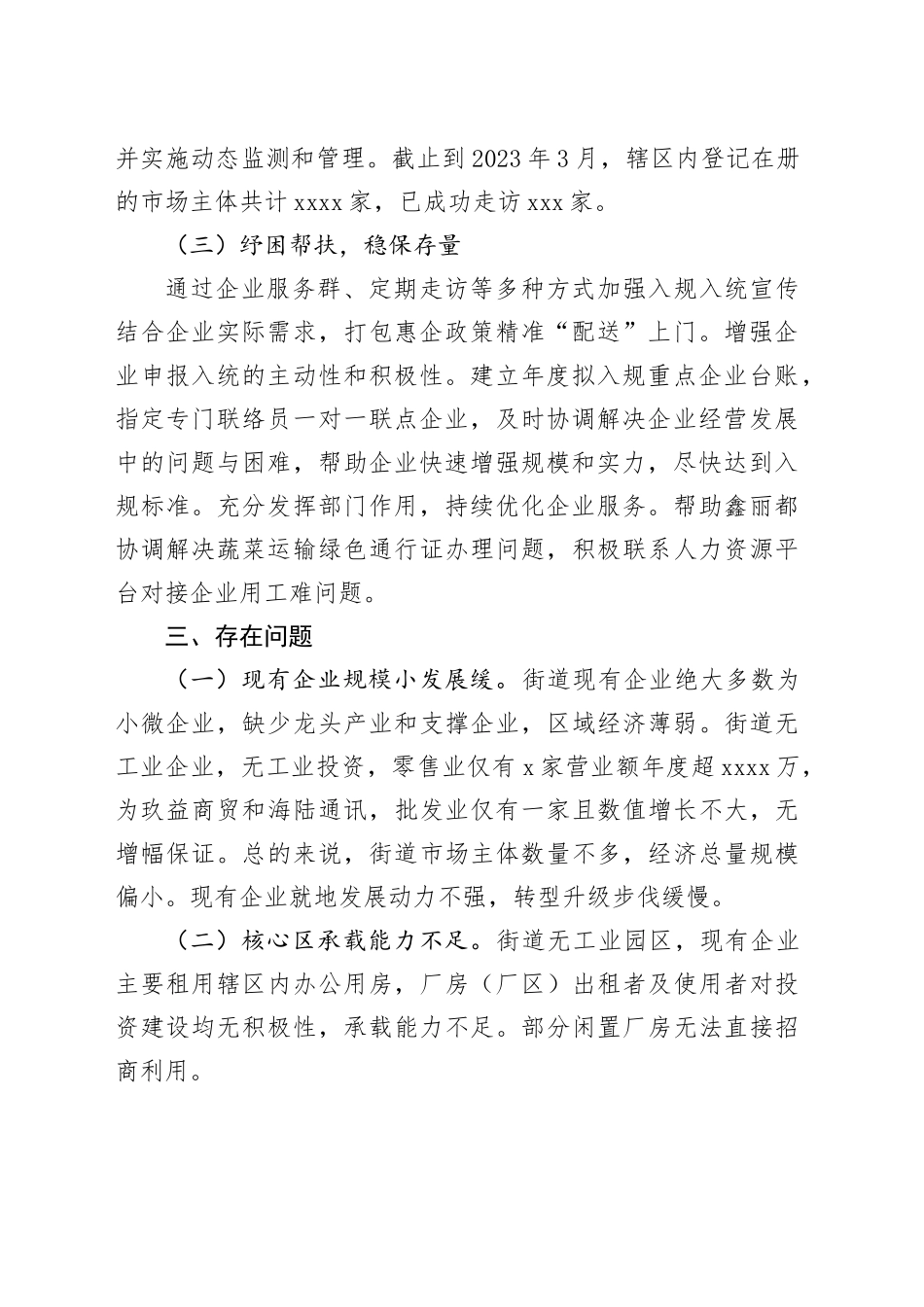 并实施动态监测和管理。截止到2023年3月，辖区内登记在册的市场主体共计xxxx家，已成功走访xxx家。

（三）纾困帮扶，稳保存量

通过企业服务群、定期走访等多种方式加强入规入统宣传结合企业实际需求，打包惠企政策精准“配送”上门。增强企业申报入统的主动性和积极性。建立年度拟入规重点企业台账，指定专门联络员一对一联点企业，及时协调解决企业经营发展中的问题与困难，帮助企业快速增强规模和实力，尽快达到入规标准。充分发挥部门作用，持续优化企业服务。帮助鑫丽都协调解决蔬菜运输绿色通行证办理问题，积极联系人力资源平台对接企业用工难问题。

三、存在问题

（一）现有企业规模小发展缓。街道现有企业绝大多数为小微企业，缺少龙头产业和支撑企业，区域经济薄弱。街道无工业企业，无工业投资，零售业仅有x家营业额年度超xxxx万，为玖益商贸和海陆通讯，批发业仅有一家且数值增长不大，无增幅保证。总的来说，街道市场主体数量不多，经济总量规模偏小。现有企业就地发展动力不强，转型升级步伐缓慢。

（二）核心区承载能力不足。街道无工业园区，现有企业主要租用辖区内办公用房，厂房（厂区）出租者及使用者对投资建设均无积极性，承载能力不足。部分闲置厂房无法直接招商利用。